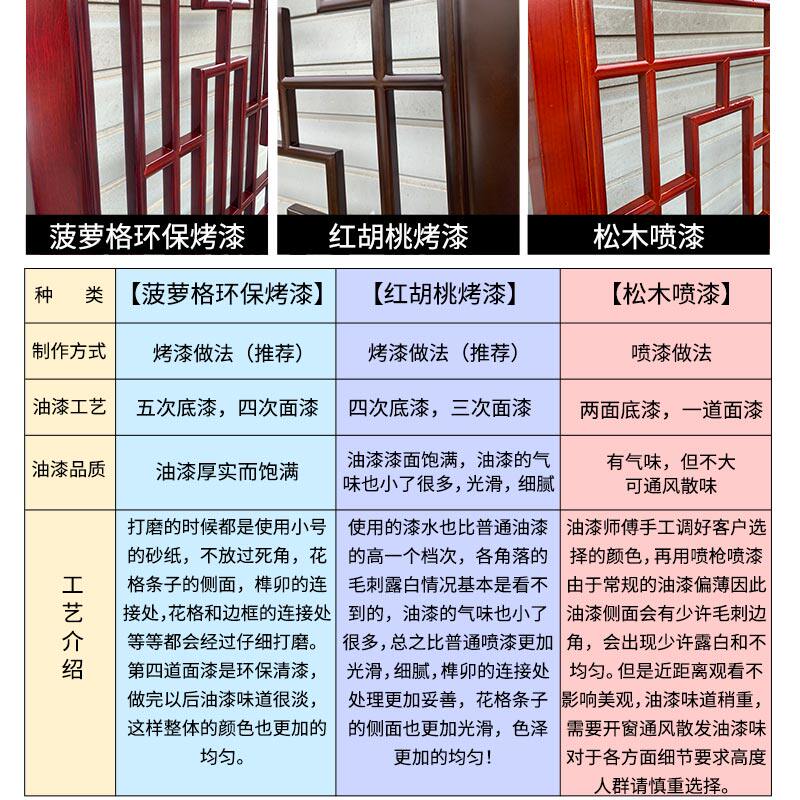 菠萝格环保烤漆

红胡桃烤漆

松木喷漆

| 种　类 | 【菠萝格环保烤漆】 | 【红胡桃烤漆】 | 【松木喷漆】 |
|---|---|---|---|
| 制作方式 | 烤漆做法（推荐） | 烤漆做法（推荐） | 喷漆做法 |
| 油漆工艺 | 五次底漆，四次面漆 | 四次底漆，三次面漆 | 两面底漆，一道面漆 |
| 油漆品质 | 油漆厚实而饱满 | 油漆漆面饱满，油漆的气味也小了很多，光滑，细腻 | 有气味，但不大 可通风散味 |
| 工艺介绍 | 打磨的时候都是使用小号的砂纸，不放过死角，花格条子的侧面，榫卯的连接处，花格和边框的连接处等等都会经过仔细打磨。第四道面漆是环保清漆，做完以后油漆味道很淡，这样整体的颜色也更加的均匀。 | 使用的漆水也比普通油漆的高一个档次，各角落的毛刺露白情况基本是看不到的，油漆的气味也小了很多，总之比普通喷漆更加光滑，细腻，榫卯的连接处处理更加妥善，花格条子的侧面也更加光滑，色泽更加的均匀！ | 油漆师傅手工调好客户选择的颜色，再用喷枪喷漆由于常规的油漆偏薄因此油漆侧面会有少许毛刺边角，会出现少许露白和不均匀。但是近距离观看不影响美观，油漆味道稍重，需要开窗通风散发油漆味对于各方面细节要求高度人群请慎重选择。 |